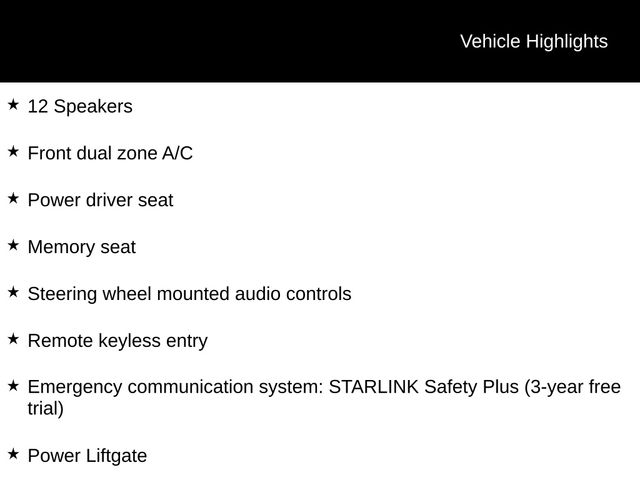 Vehicle Highlights

★ 12 Speakers

★ Front dual zone A/C

★ Power driver seat

★ Memory seat

★ Steering wheel mounted audio controls

★ Remote keyless entry

★ Emergency communication system: STARLINK Safety Plus (3-year free trial)

★ Power Liftgate